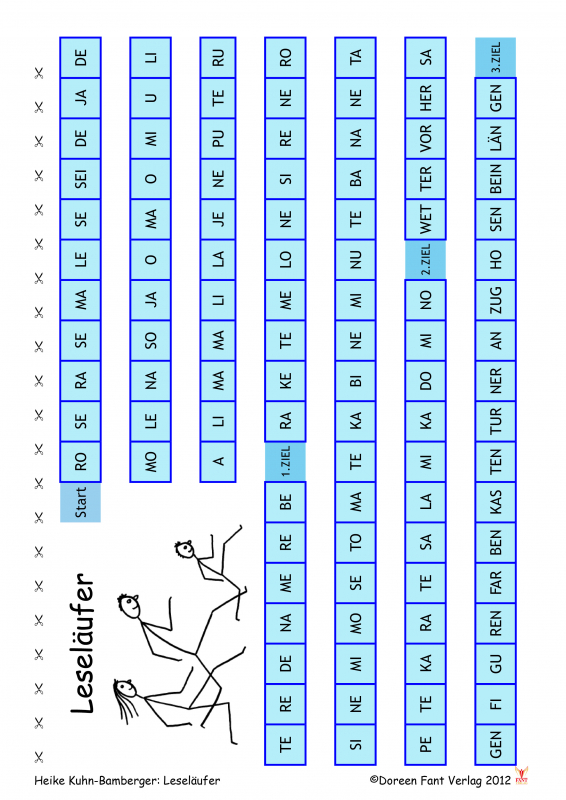 Leseläufer

Start RO SE RA SE MA LE SE SEI DE JA DE

MO LE NA SO JA O MA O MI U LI

A LI MA MA LI LA JE NE PU TE RU

TE RE DE NA ME RE BE 1.ZIEL RA KE TE ME LO NE SI RE NE RO

SI NE MI MO SE TO MA TE KA BI NE MI NU TE BA NA NE TA

PE TE KA RA TE SA LA MI KA DO MI NO 2.ZIEL WET TER VOR HER SA

GEN FI GU REN FAR BEN KAS TEN TUR NER AN ZUG HO SEN BEIN LÄN GEN 3.ZIEL

Heike Kuhn-Bamberger: Leseläufer

©Doreen Fant Verlag 2012